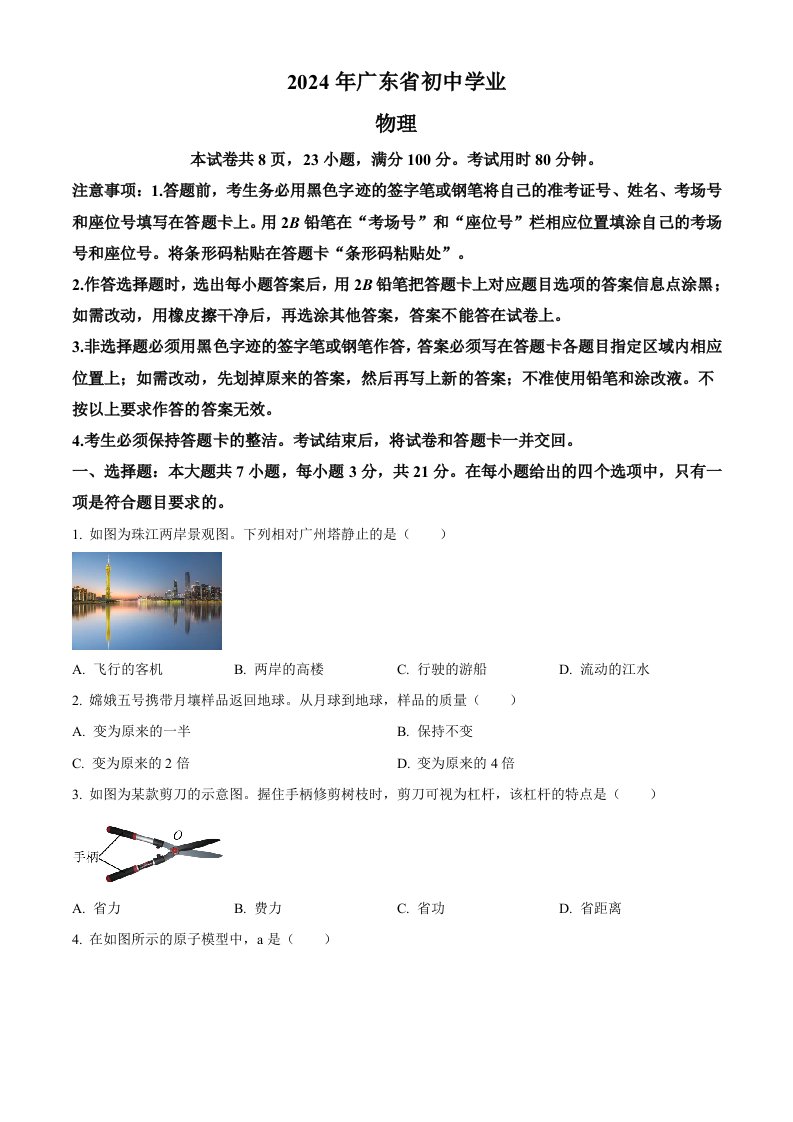 2024 年广东省初中学业

物理

本试卷共 8 页，23 小题，满分 100 分。考试用时 80 分钟。

注意事项：1.答题前，考生务必用黑色字迹的签字笔或钢笔将自己的准考证号、姓名、考场号和座位号填写在答题卡上。用 2B 铅笔在“考场号”和“座位号”栏相应位置填涂自己的考场号和座位号。将条形码粘贴在答题卡“条形码粘贴处”。

2.作答选择题时，选出每小题答案后，用 2B 铅笔把答题卡上对应题目选项的答案信息点涂黑；如需改动，用橡皮擦干净后，再选涂其他答案，答案不能答在试卷上。

3.非选择题必须用黑色字迹的签字笔或钢笔作答，答案必须写在答题卡各题目指定区域内相应位置上；如需改动，先划掉原来的答案，然后再写上新的答案；不准使用铅笔和涂改液。不按以上要求作答的答案无效。

4.考生必须保持答题卡的整洁。考试结束后，将试卷和答题卡一并交回。

一、选择题：本大题共 7 小题，每小题 3 分，共 21 分。在每小题给出的四个选项中，只有一项是符合题目要求的。

1. 如图为珠江两岸景观图。下列相对广州塔静止的是（　　）

A. 飞行的客机　　B. 两岸的高楼　　C. 行驶的游船　　D. 流动的江水

2. 嫦娥五号携带月壤样品返回地球。从月球到地球，样品的质量（　　）

A. 变为原来的一半　　B. 保持不变

C. 变为原来的 2 倍　　D. 变为原来的 4 倍

3. 如图为某款剪刀的示意图。握住手柄修剪树枝时，剪刀可视为杠杆，该杠杆的特点是（　　）

O

手柄

A. 省力　　B. 费力　　C. 省功　　D. 省距离

4. 在如图所示的原子模型中，a 是（　　）